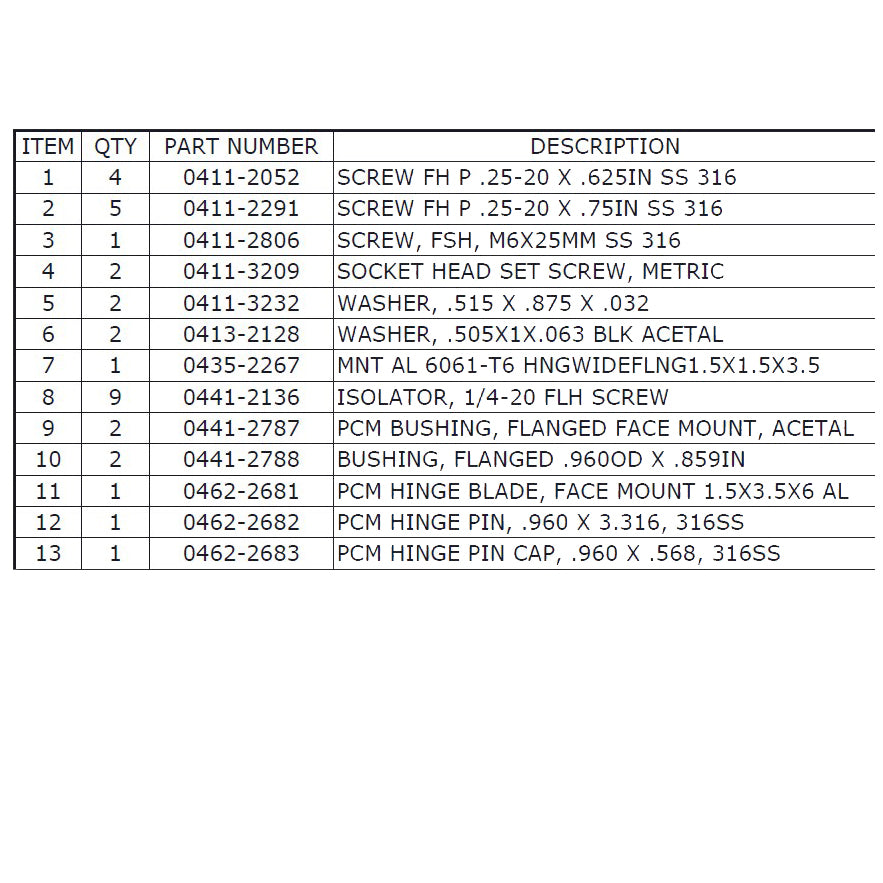 | ITEM | QTY | PART NUMBER | DESCRIPTION |
|---|---|---|---|
| 1 | 4 | 0411-2052 | SCREW FH P .25-20 X .625IN SS 316 |
| 2 | 5 | 0411-2291 | SCREW FH P .25-20 X .75IN SS 316 |
| 3 | 1 | 0411-2806 | SCREW, FSH, M6X25MM SS 316 |
| 4 | 2 | 0411-3209 | SOCKET HEAD SET SCREW, METRIC |
| 5 | 2 | 0411-3232 | WASHER, .515 X .875 X .032 |
| 6 | 2 | 0413-2128 | WASHER, .505X1X.063 BLK ACETAL |
| 7 | 1 | 0435-2267 | MNT AL 6061-T6 HNGWIDEFLNG1.5X1.5X3.5 |
| 8 | 9 | 0441-2136 | ISOLATOR, 1/4-20 FLH SCREW |
| 9 | 2 | 0441-2787 | PCM BUSHING, FLANGED FACE MOUNT, ACETAL |
| 10 | 2 | 0441-2788 | BUSHING, FLANGED .960OD X .859IN |
| 11 | 1 | 0462-2681 | PCM HINGE BLADE, FACE MOUNT 1.5X3.5X6 AL |
| 12 | 1 | 0462-2682 | PCM HINGE PIN, .960 X 3.316, 316SS |
| 13 | 1 | 0462-2683 | PCM HINGE PIN CAP, .960 X .568, 316SS |